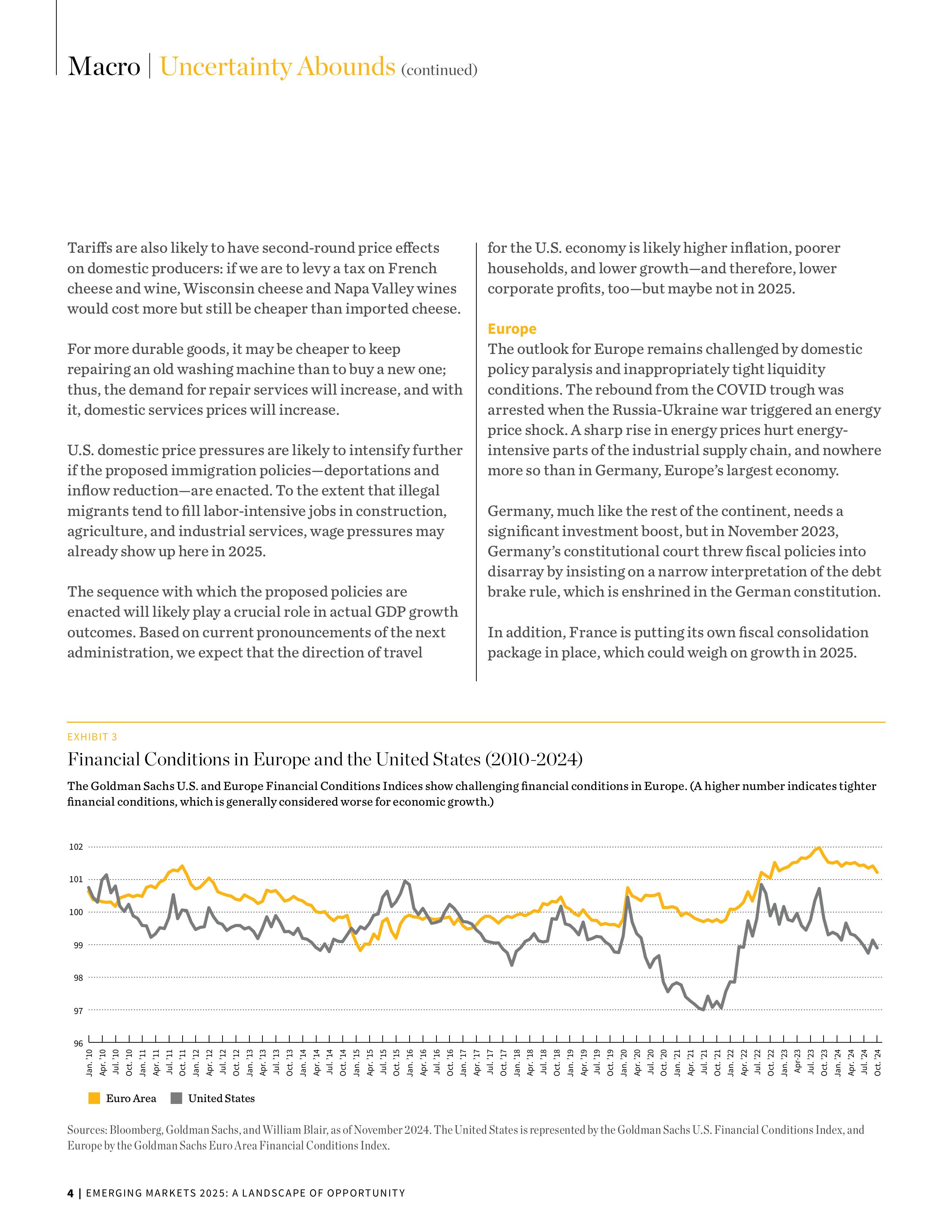 Macro | Uncertainty Abounds (continued)

Tariffs are also likely to have second-round price effects on domestic producers: if we are to levy a tax on French cheese and wine, Wisconsin cheese and Napa Valley wines would cost more but still be cheaper than imported cheese.

For more durable goods, it may be cheaper to keep repairing an old washing machine than to buy a new one; thus, the demand for repair services will increase, and with it, domestic services prices will increase.

U.S. domestic price pressures are likely to intensify further if the proposed immigration policies—deportations and inflow reduction—are enacted. To the extent that illegal migrants tend to fill labor-intensive jobs in construction, agriculture, and industrial services, wage pressures may already show up here in 2025.

The sequence with which the proposed policies are enacted will likely play a crucial role in actual GDP growth outcomes. Based on current pronouncements of the next administration, we expect that the direction of travel for the U.S. economy is likely higher inflation, poorer households, and lower growth—and therefore, lower corporate profits, too—but maybe not in 2025.

Europe
The outlook for Europe remains challenged by domestic policy paralysis and inappropriately tight liquidity conditions. The rebound from the COVID trough was arrested when the Russia-Ukraine war triggered an energy price shock. A sharp rise in energy prices hurt energy-intensive parts of the industrial supply chain, and nowhere more so than in Germany, Europe's largest economy.

Germany, much like the rest of the continent, needs a significant investment boost, but in November 2023, Germany's constitutional court threw fiscal policies into disarray by insisting on a narrow interpretation of the debt brake rule, which is enshrined in the German constitution.

In addition, France is putting its own fiscal consolidation package in place, which could weigh on growth in 2025.

EXHIBIT 3
Financial Conditions in Europe and the United States (2010-2024)
The Goldman Sachs U.S. and Europe Financial Conditions Indices show challenging financial conditions in Europe. (A higher number indicates tighter financial conditions, which is generally considered worse for economic growth.)

102
101
100
99
98
97
96

Jan. '10 Apr. '10 Jul. '10 Oct. '10 Jan. '11 Apr. '11 Jul. '11 Oct. '11 Jan. '12 Apr. '12 Jul. '12 Oct. '12 Jan. '13 Apr. '13 Jul. '13 Oct. '13 Jan. '14 Apr. '14 Jul. '14 Oct. '14 Jan. '15 Apr. '15 Jul. '15 Oct. '15 Jan. '16 Apr. '16 Jul. '16 Oct. '16 Jan. '17 Apr. '17 Jul. '17 Oct. '17 Jan. '18 Apr. '18 Jul. '18 Oct. '18 Jan. '19 Apr. '19 Jul. '19 Oct. '19 Jan. '20 Apr. '20 Jul. '20 Oct. '20 Jan. '21 Apr. '21 Jul. '21 Oct. '21 Jan. '22 Apr. '22 Jul. '22 Oct. '22 Jan. '23 Apr-'23 Jul. '23 Oct. '23 Jan. '24 Apr. '24 Jul. '24 Oct. '24

Euro Area United States

Sources: Bloomberg, Goldman Sachs, and William Blair, as of November 2024. The United States is represented by the Goldman Sachs U.S. Financial Conditions Index, and Europe by the Goldman Sachs Euro Area Financial Conditions Index.

4 | EMERGING MARKETS 2025: A LANDSCAPE OF OPPORTUNITY